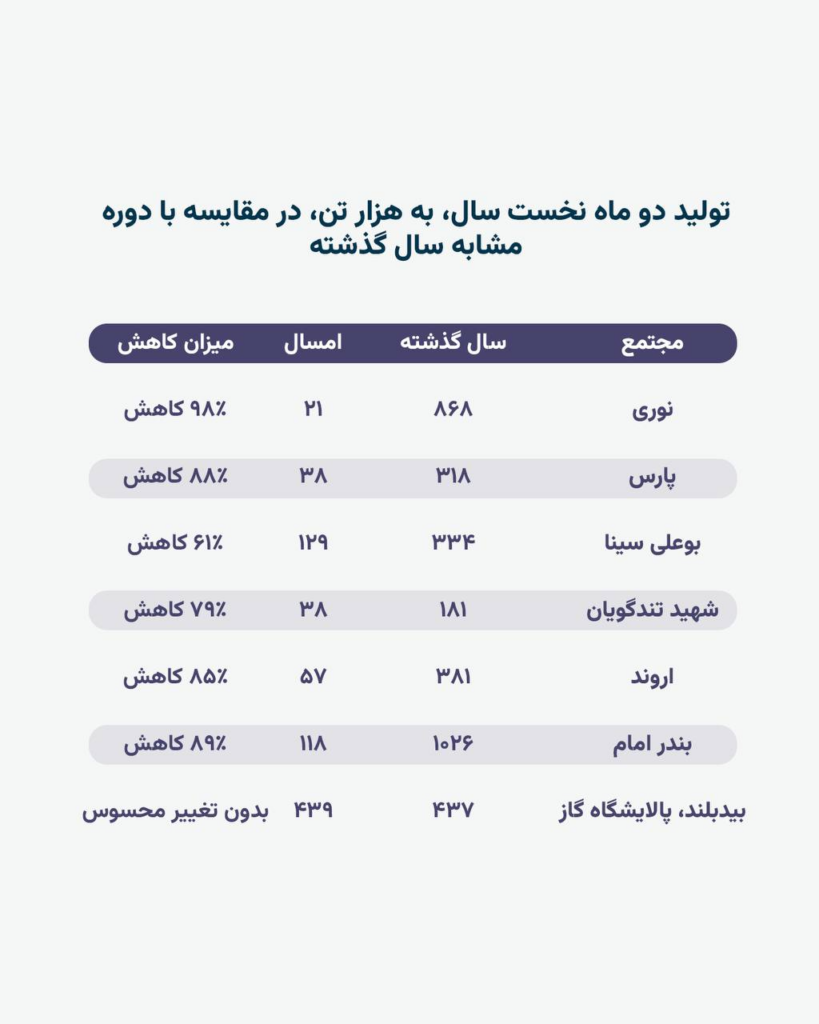 تولید دو ماه نخست سال، به هزار تن، در مقایسه با دوره مشابه سال گذشته

| مجتمع | سال گذشته | امسال | میزان کاهش |
|---|---|---|---|
| نوری | ۸۶۸ | ۲۱ | ۹۸٪ کاهش |
| پارس | ۳۱۸ | ۳۸ | ۸۸٪ کاهش |
| بوعلی سینا | ۳۳۴ | ۱۲۹ | ۶۱٪ کاهش |
| شهید تندگویان | ۱۸۱ | ۳۸ | ۷۹٪ کاهش |
| اروند | ۳۸۱ | ۵۷ | ۸۵٪ کاهش |
| بندر امام | ۱۰۲۶ | ۱۱۸ | ۸۹٪ کاهش |
| بیدبلند، پالایشگاه گاز | ۴۳۷ | ۴۳۹ | بدون تغییر محسوس |